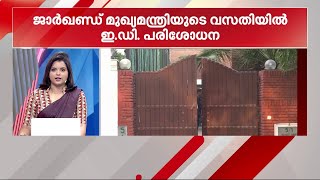 ജാർഖണ്ഡ് മുഖ്യമന്ത്രിയുടെ വസതിയിൽ ഇ.ഡി. പരിശോധന